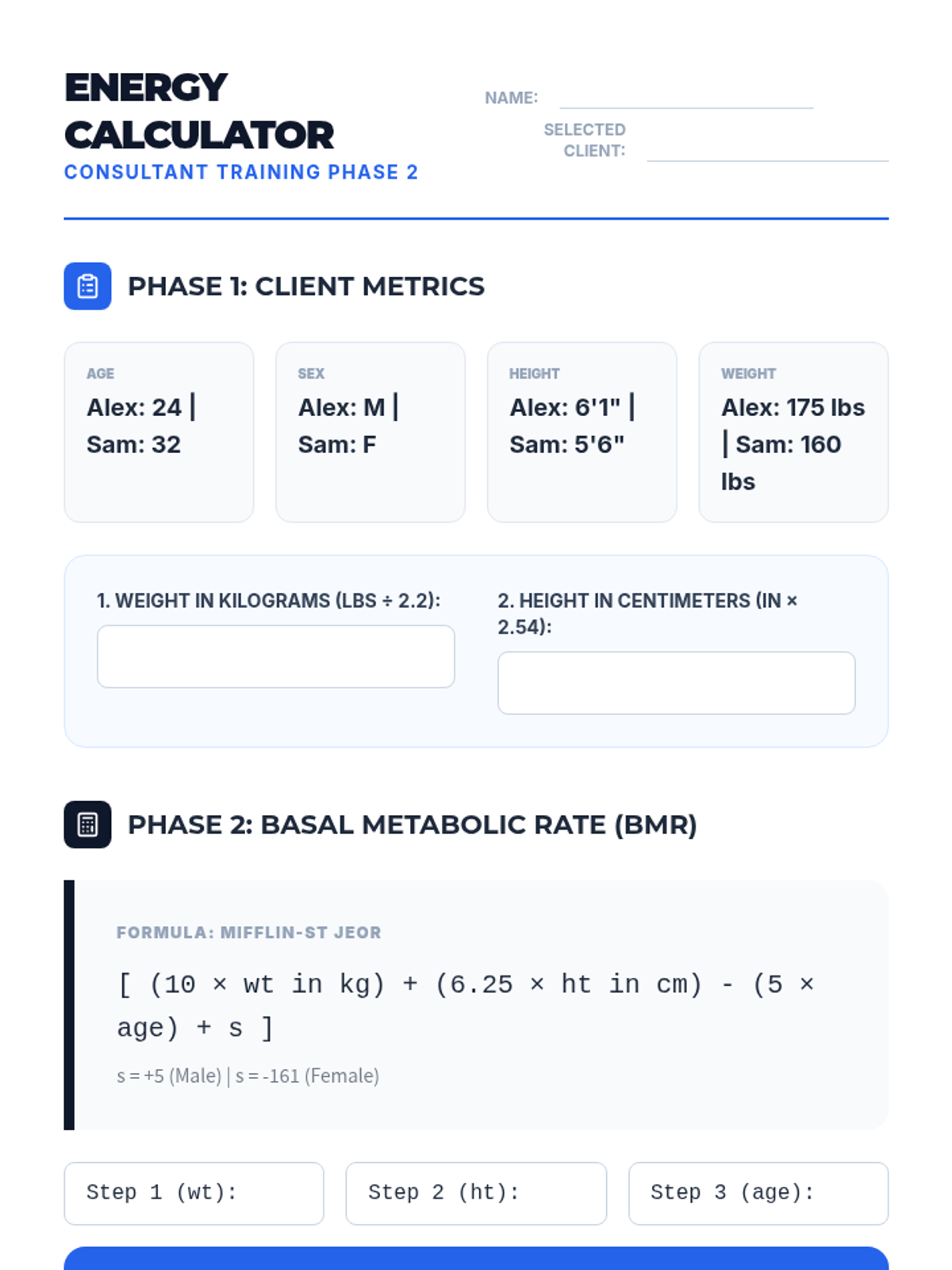 ENERGY CALCULATOR
CONSULTANT TRAINING PHASE 2

NAME:

SELECTED CLIENT:

PHASE 1: CLIENT METRICS

AGE
Alex: 24 | Sam: 32

SEX
Alex: M | Sam: F

HEIGHT
Alex: 6'1" | Sam: 5'6"

WEIGHT
Alex: 175 lbs | Sam: 160 lbs

1. WEIGHT IN KILOGRAMS (LBS ÷ 2.2):

2. HEIGHT IN CENTIMETERS (IN × 2.54):

PHASE 2: BASAL METABOLIC RATE (BMR)

FORMULA: MIFFLIN-ST JEOR

[ (10 × wt in kg) + (6.25 × ht in cm) - (5 × age) + s ]

s = +5 (Male) | s = -161 (Female)

Step 1 (wt):

Step 2 (ht):

Step 3 (age):